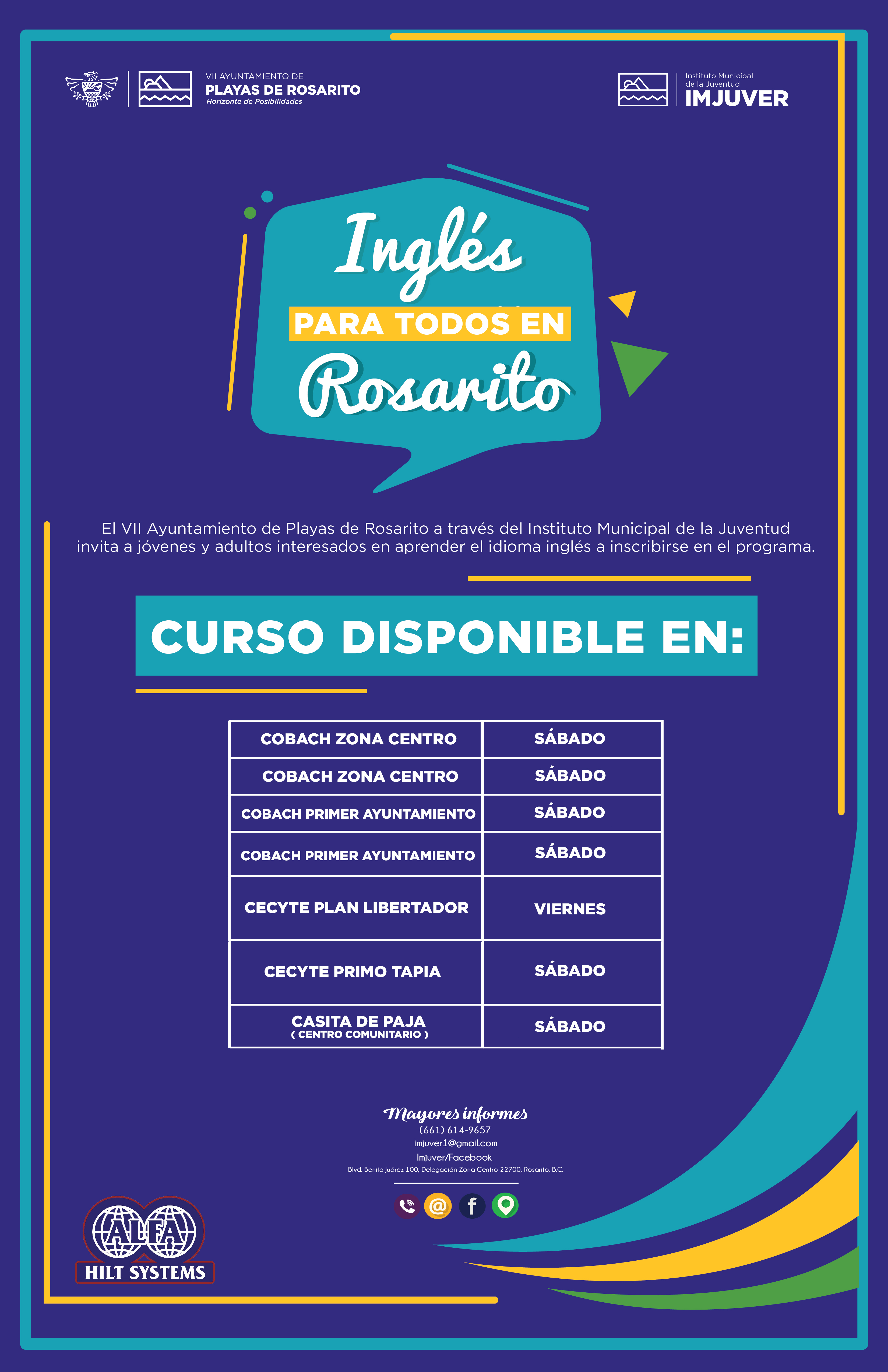 VII AYUNTAMIENTO DE
PLAYAS DE ROSARITO
Horizonte de Posibilidades

Instituto Municipal
de la Juventud
IMJUVER

Inglés
PARA TODOS EN
Rosarito

El VII Ayuntamiento de Playas de Rosarito a través del Instituto Municipal de la Juventud invita a jóvenes y adultos interesados en aprender el idioma inglés a inscribirse en el programa.

CURSO DISPONIBLE EN:

| COBACH ZONA CENTRO | SÁBADO |
|---|---|
| COBACH ZONA CENTRO | SÁBADO |
| COBACH PRIMER AYUNTAMIENTO | SÁBADO |
| COBACH PRIMER AYUNTAMIENTO | SÁBADO |
| CECYTE PLAN LIBERTADOR | VIERNES |
| CECYTE PRIMO TAPIA | SÁBADO |
| CASITA DE PAJA ( CENTRO COMUNITARIO ) | SÁBADO |

Mayores informes
(661) 614-9657
imjuver1@gmail.com
Imjuver/Facebook
Blvd. Benito Juárez 100, Delegación Zona Centro 22700, Rosarito, B.C.

ALFA
HILT SYSTEMS